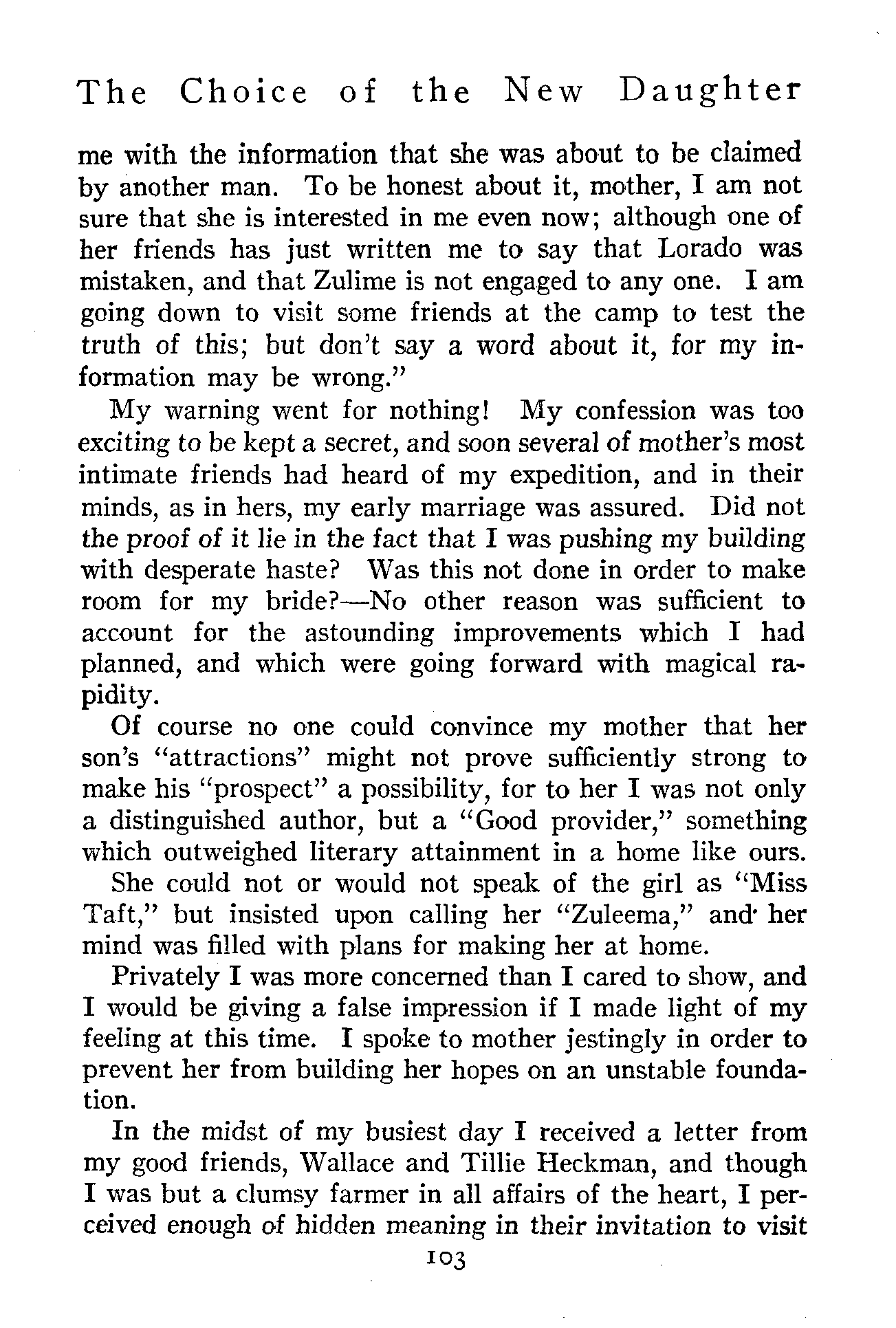 The Choice of the New Daughter

me with the information that she was about to be claimed by another man. To be honest about it, mother, I am not sure that she is interested in me even now; although one of her friends has just written me to say that Lorado was mistaken, and that Zulime is not engaged to any one. I am going down to visit some friends at the camp to test the truth of this; but don't say a word about it, for my information may be wrong."

My warning went for nothing! My confession was too exciting to be kept a secret, and soon several of mother's most intimate friends had heard of my expedition, and in their minds, as in hers, my early marriage was assured. Did not the proof of it lie in the fact that I was pushing my building with desperate haste? Was this not done in order to make room for my bride?—No other reason was sufficient to account for the astounding improvements which I had planned, and which were going forward with magical rapidity.

Of course no one could convince my mother that her son's "attractions" might not prove sufficiently strong to make his "prospect" a possibility, for to her I was not only a distinguished author, but a "Good provider," something which outweighed literary attainment in a home like ours.

She could not or would not speak of the girl as "Miss Taft," but insisted upon calling her "Zuleema," and her mind was filled with plans for making her at home.

Privately I was more concerned than I cared to show, and I would be giving a false impression if I made light of my feeling at this time. I spoke to mother jestingly in order to prevent her from building her hopes on an unstable foundation.

In the midst of my busiest day I received a letter from my good friends, Wallace and Tillie Heckman, and though I was but a clumsy farmer in all affairs of the heart, I perceived enough of hidden meaning in their invitation to visit

103